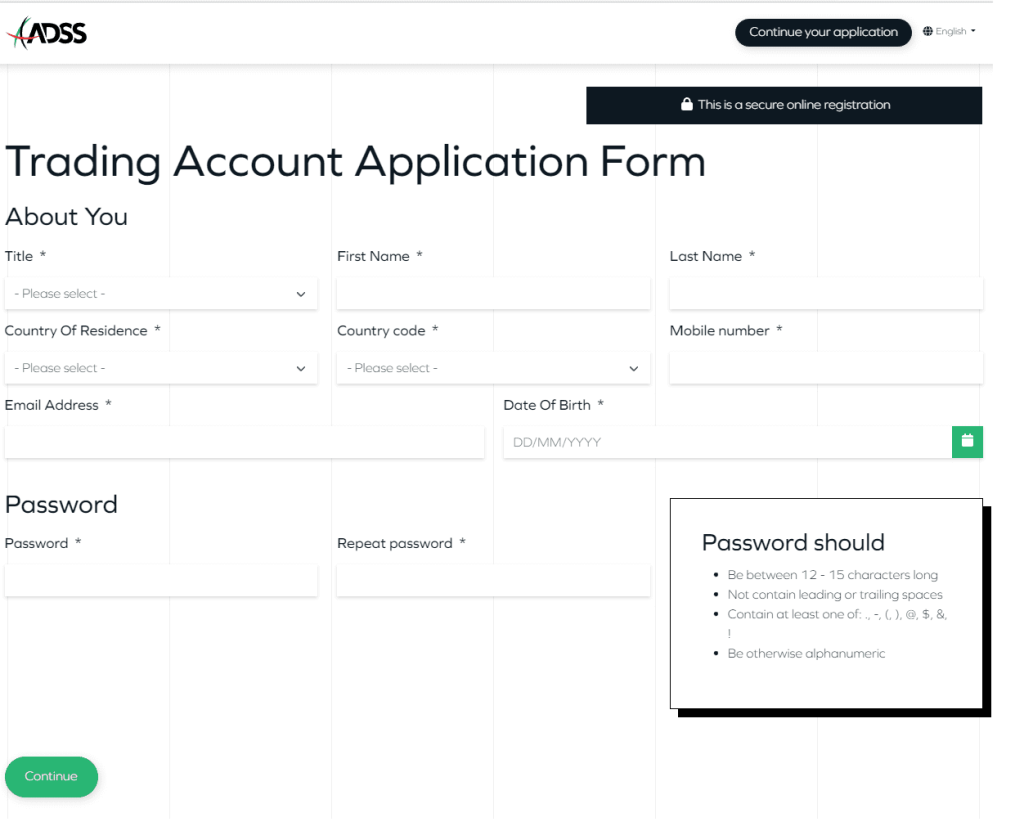 ADSS

Continue your application

English

This is a secure online registration

Trading Account Application Form

About You

Title *

- Please select -

First Name *

Last Name *

Country Of Residence *

- Please select -

Country code *

- Please select -

Mobile number *

Email Address *

Date Of Birth *

DD/MM/YYYY

Password

Password *

Repeat password *

Password should

- Be between 12 - 15 characters long
- Not contain leading or trailing spaces
- Contain at least one of: ., -, (, ), @, $, &, !
- Be otherwise alphanumeric

Continue